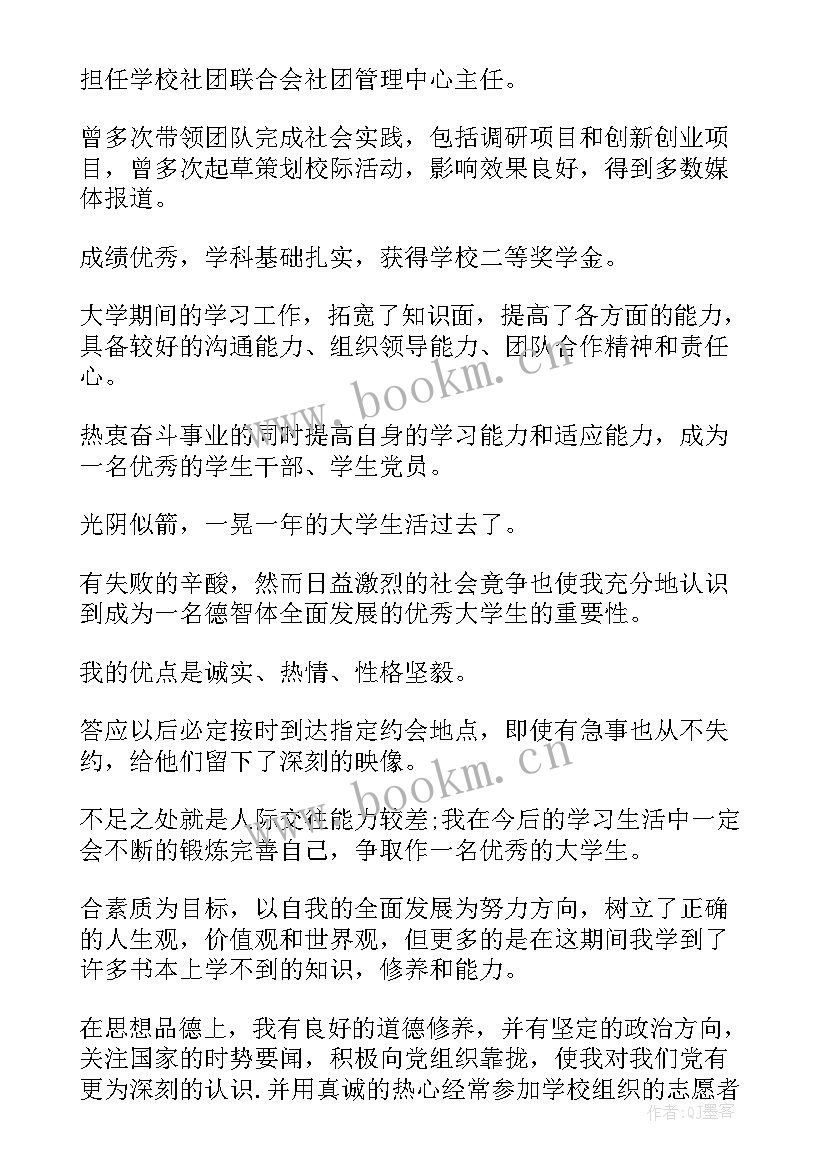 担任学校社团联合会社团管理中心主任。

曾多次带领团队完成社会实践，包括调研项目和创新创业项目，曾多次起草策划校际活动，影响效果良好，得到多数媒体报道。

成绩优秀，学科基础扎实，获得学校二等奖学金。

大学期间的学习工作，拓宽了知识面，提高了各方面的能力，具备较好的沟通能力、组织领导能力、团队合作精神和责任心。

热衷奋斗事业的同时提高自身的学习能力和适应能力，成为一名优秀的学生干部、学生党员。

光阴似箭，一晃一年的大学生活过去了。

有失败的辛酸，然而日益激烈的社会竞争也使我充分地认识到成为一名德智体全面发展的优秀大学生的重要性。

我的优点是诚实、热情、性格坚毅。

答应以后必定按时到达指定约会地点，即使有急事也从不失约，给他们留下了深刻的映像。

不足之处就是人际交往能力较差;我在今后的学习生活中一定会不断的锻炼完善自己，争取作一名优秀的大学生。

合素质为目标，以自我的全面发展为努力方向，树立了正确的人生观，价值观和世界观，但更多的是在这期间我学到了许多书本上学不到的知识，修养和能力。

在思想品德上，我有良好的道德修养，并有坚定的政治方向，关注国家的时势要闻，积极向党组织靠拢，使我对我们党有更为深刻的认识.并用真诚的热心经常参加学校组织的志愿者

www.bookm.cn

www.bookm.cn

作者:Q墨客